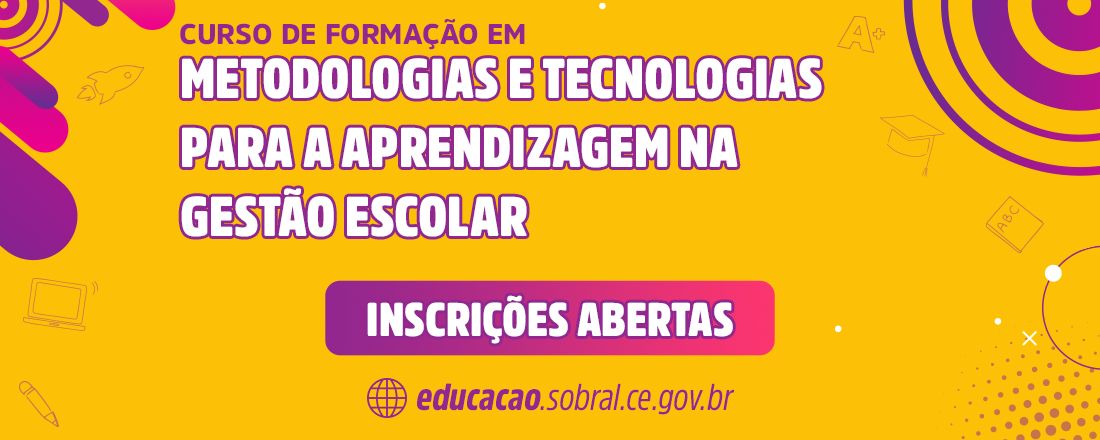 CURSO DE FORMAÇÃO EM
METODOLOGIAS E TECNOLOGIAS PARA A APRENDIZAGEM NA GESTÃO ESCOLAR

INSCRIÇÕES ABERTAS

educacao.sobral.ce.gov.br

A+

ABC